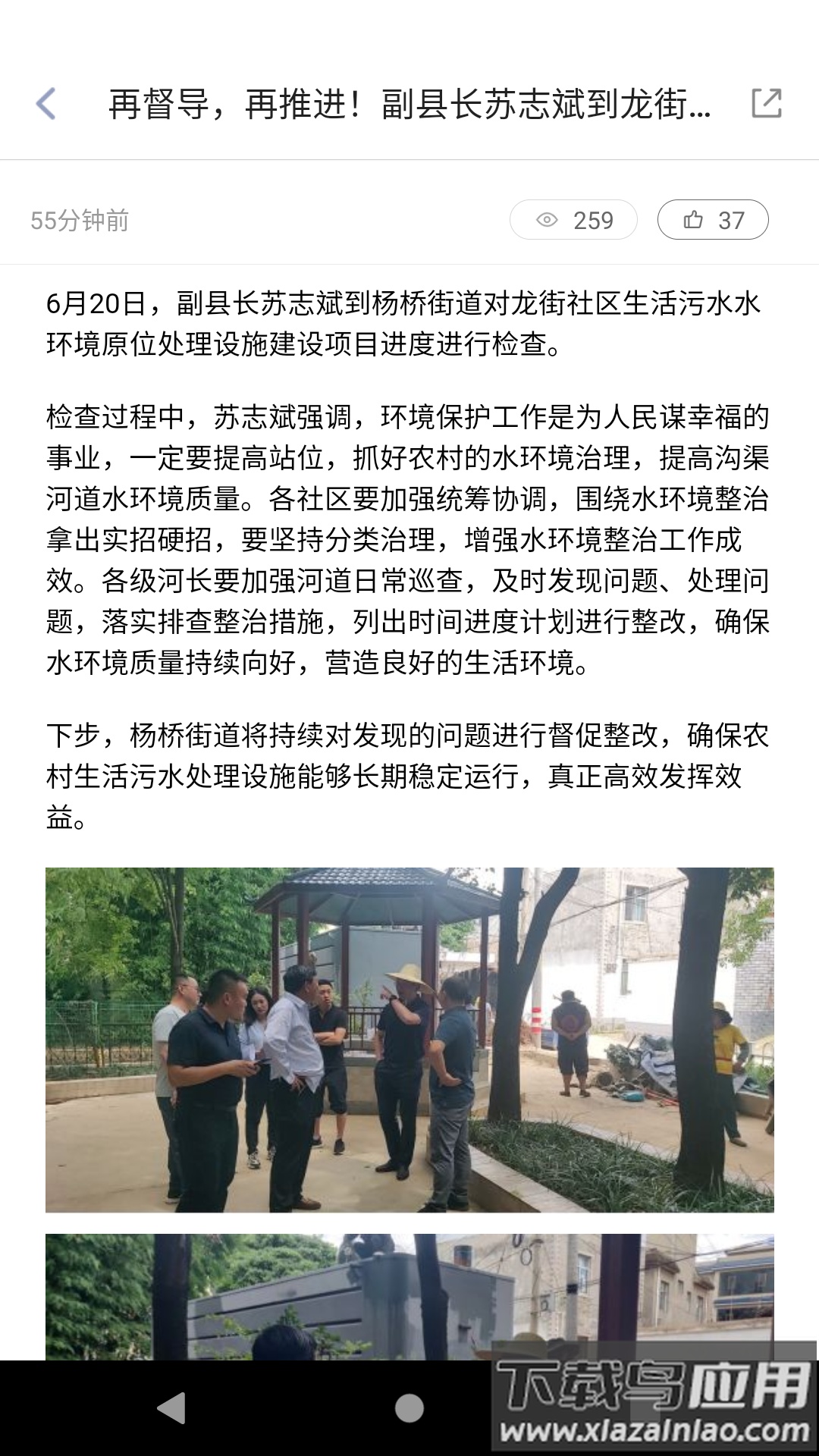 再督导，再推进！副县长苏志斌到龙街...

55分钟前

259

37

6月20日，副县长苏志斌到杨桥街道对龙街社区生活污水水环境原位处理设施建设项目进度进行检查。

检查过程中，苏志斌强调，环境保护工作是为人民谋幸福的事业，一定要提高站位，抓好农村的水环境治理，提高沟渠河道水环境质量。各社区要加强统筹协调，围绕水环境整治拿出实招硬招，要坚持分类治理，增强水环境整治工作成效。各级河长要加强河道日常巡查，及时发现问题、处理问题，落实排查整治措施，列出时间进度计划进行整改，确保水环境质量持续向好，营造良好的生活环境。

下步，杨桥街道将持续对发现的问题进行督促整改，确保农村生活污水处理设施能够长期稳定运行，真正高效发挥效益。

下载鸟应用
www.xiazainiao.com